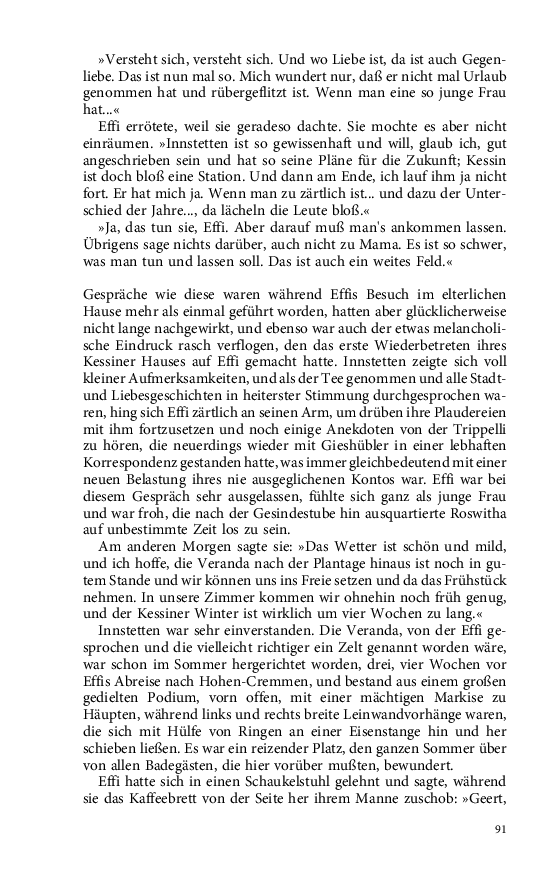 »Versteht sich, versteht sich. Und wo Liebe ist, da ist auch Gegenliebe. Das ist nun mal so. Mich wundert nur, daß er nicht mal Urlaub genommen hat und rübergeflitzt ist. Wenn man eine so junge Frau hat...«

Effi errötete, weil sie geradeso dachte. Sie mochte es aber nicht einräumen. »Innstetten ist so gewissenhaft und will, glaub ich, gut angeschrieben sein und hat so seine Pläne für die Zukunft; Kessin ist doch bloß eine Station. Und dann am Ende, ich lauf ihm ja nicht fort. Er hat mich ja. Wenn man zu zärtlich ist... und dazu der Unterschied der Jahre..., da lächeln die Leute bloß.«

»Ja, das tun sie, Effi. Aber darauf muß man's ankommen lassen. Übrigens sage nichts darüber, auch nicht zu Mama. Es ist so schwer, was man tun und lassen soll. Das ist auch ein weites Feld.«

Gespräche wie diese waren während Effis Besuch im elterlichen Hause mehr als einmal geführt worden, hatten aber glücklicherweise nicht lange nachgewirkt, und ebenso war auch der etwas melancholische Eindruck rasch verflogen, den das erste Wiederbetreten ihres Kessiner Hauses auf Effi gemacht hatte. Innstetten zeigte sich voll kleiner Aufmerksamkeiten, und als der Tee genommen und alle Stadt- und Liebesgeschichten in heiterster Stimmung durchgesprochen waren, hing sich Effi zärtlich an seinen Arm, um drüben ihre Plaudereien mit ihm fortzusetzen und noch einige Anekdoten von der Trippelli zu hören, die neuerdings wieder mit Gieshübler in einer lebhaften Korrespondenz gestanden hatte, was immer gleichbedeutend mit einer neuen Belastung ihres nie ausgeglichenen Kontos war. Effi war bei diesem Gespräch sehr ausgelassen, fühlte sich ganz als junge Frau und war froh, die nach der Gesindestube hin ausquartierte Roswitha auf unbestimmte Zeit los zu sein.

Am anderen Morgen sagte sie: »Das Wetter ist schön und mild, und ich hoffe, die Veranda nach der Plantage hinaus ist noch in gutem Stande und wir können uns ins Freie setzen und da das Frühstück nehmen. In unsere Zimmer kommen wir ohnehin noch früh genug, und der Kessiner Winter ist wirklich um vier Wochen zu lang.«

Innstetten war sehr einverstanden. Die Veranda, von der Effi gesprochen und die vielleicht richtiger ein Zelt genannt worden wäre, war schon im Sommer hergerichtet worden, drei, vier Wochen vor Effis Abreise nach Hohen-Cremmen, und bestand aus einem großen gedielten Podium, vorn offen, mit einer mächtigen Markise zu Häupten, während links und rechts breite Leinwandvorhänge waren, die sich mit Hülfe von Ringen an einer Eisenstange hin und her schieben ließen. Es war ein reizender Platz, den ganzen Sommer über von allen Badegästen, die hier vorüber mußten, bewundert.

Effi hatte sich in einen Schaukelstuhl gelehnt und sagte, während sie das Kaffeebrett von der Seite her ihrem Manne zuschob: »Geert,

91